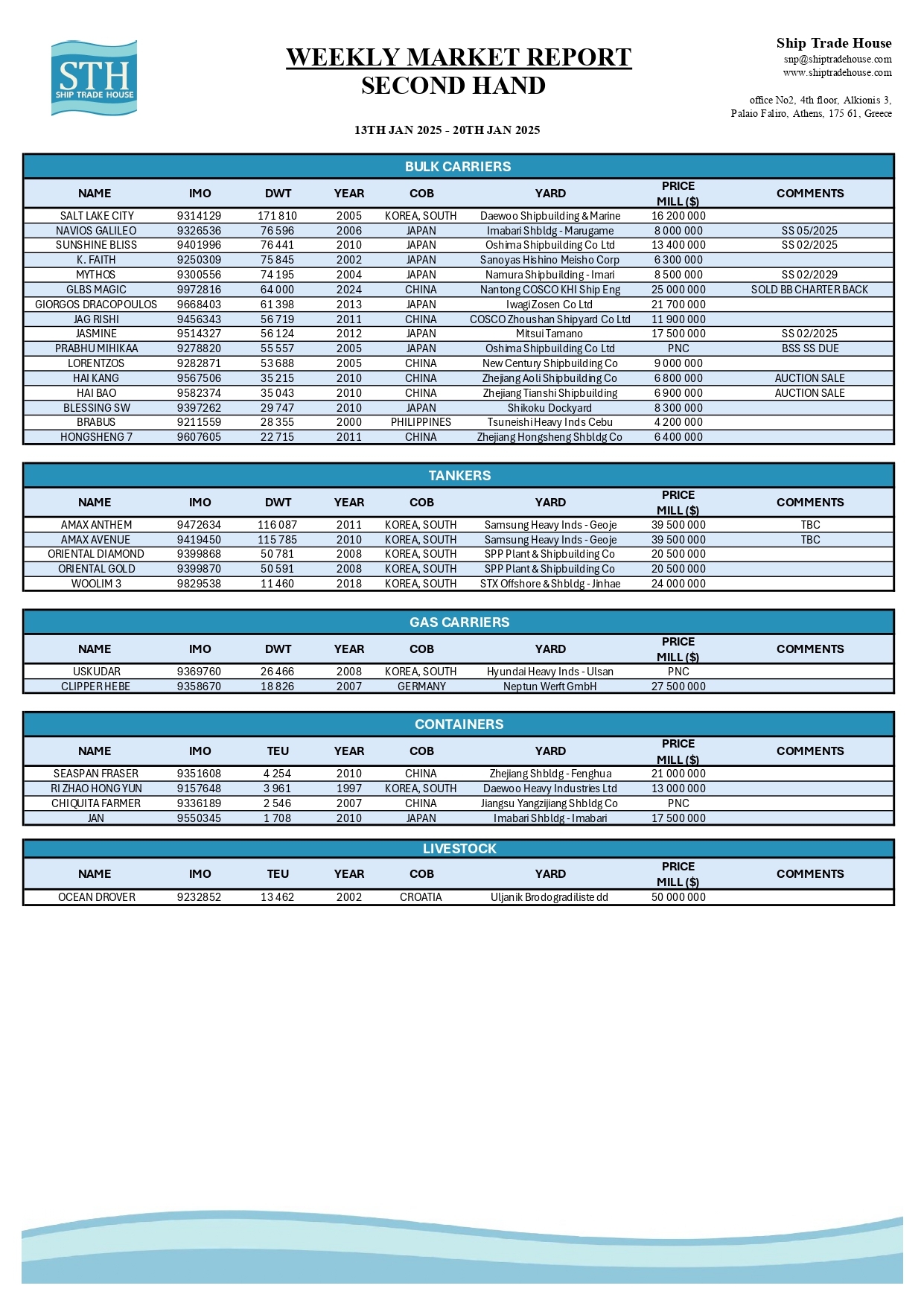 STH
SHIP TRADE HOUSE

WEEKLY MARKET REPORT
SECOND HAND

13TH JAN 2025 - 20TH JAN 2025

Ship Trade House
snp@shiptradehouse.com
www.shiptradehouse.com

office No2, 4th floor, Alkionis 3,
Palaio Faliro, Athens, 175 61, Greece

BULK CARRIERS

| NAME | IMO | DWT | YEAR | COB | YARD | PRICE MILL ($) | COMMENTS |
|---|---|---|---|---|---|---|---|
| SALT LAKE CITY | 9314129 | 171 810 | 2005 | KOREA, SOUTH | Daewoo Shipbuilding & Marine | 16 200 000 | |
| NAVIOS GALILEO | 9326536 | 76 596 | 2006 | JAPAN | Imabari Shbldg - Marugame | 8 000 000 | SS 05/2025 |
| SUNSHINE BLISS | 9401996 | 76 441 | 2010 | JAPAN | Oshima Shipbuilding Co Ltd | 13 400 000 | SS 02/2025 |
| K. FAITH | 9250309 | 75 845 | 2002 | JAPAN | Sanoyas Hishino Meisho Corp | 6 300 000 | |
| MYTHOS | 9300556 | 74 195 | 2004 | JAPAN | Namura Shipbuilding - Imari | 8 500 000 | SS 02/2029 |
| GLBS MAGIC | 9972816 | 64 000 | 2024 | CHINA | Nantong COSCO KHI Ship Eng | 25 000 000 | SOLD BB CHARTER BACK |
| GIORGOS DRACOPOULOS | 9668403 | 61 398 | 2013 | JAPAN | Iwagi Zosen Co Ltd | 21 700 000 | |
| JAG RISHI | 9456343 | 56 719 | 2011 | CHINA | COSCO Zhoushan Shipyard Co Ltd | 11 900 000 | |
| JASMINE | 9514327 | 56 124 | 2012 | JAPAN | Mitsui Tamano | 17 500 000 | SS 02/2025 |
| PRABHU MIHIKAA | 9278820 | 55 557 | 2005 | JAPAN | Oshima Shipbuilding Co Ltd | PNC | BSS SS DUE |
| LORENTZOS | 9282871 | 53 688 | 2005 | CHINA | New Century Shipbuilding Co | 9 000 000 | |
| HAI KANG | 9567506 | 35 215 | 2010 | CHINA | Zhejiang Aoli Shipbuilding Co | 6 800 000 | AUCTION SALE |
| HAI BAO | 9582374 | 35 043 | 2010 | CHINA | Zhejiang Tianshi Shipbuilding | 6 900 000 | AUCTION SALE |
| BLESSING SW | 9397262 | 29 747 | 2010 | JAPAN | Shikoku Dockyard | 8 300 000 | |
| BRABUS | 9211559 | 28 355 | 2000 | PHILIPPINES | Tsuneishi Heavy Inds Cebu | 4 200 000 | |
| HONGSHENG 7 | 9607605 | 22 715 | 2011 | CHINA | Zhejiang Hongsheng Shbldg Co | 6 400 000 | |

TANKERS

| NAME | IMO | DWT | YEAR | COB | YARD | PRICE MILL ($) | COMMENTS |
|---|---|---|---|---|---|---|---|
| AMAX ANTHEM | 9472634 | 116 087 | 2011 | KOREA, SOUTH | Samsung Heavy Inds - Geoje | 39 500 000 | TBC |
| AMAX AVENUE | 9419450 | 115 785 | 2010 | KOREA, SOUTH | Samsung Heavy Inds - Geoje | 39 500 000 | TBC |
| ORIENTAL DIAMOND | 9399868 | 50 781 | 2008 | KOREA, SOUTH | SPP Plant & Shipbuilding Co | 20 500 000 | |
| ORIENTAL GOLD | 9399870 | 50 591 | 2008 | KOREA, SOUTH | SPP Plant & Shipbuilding Co | 20 500 000 | |
| WOOLIM 3 | 9829538 | 11 460 | 2018 | KOREA, SOUTH | STX Offshore & Shbldg - Jinhae | 24 000 000 | |

GAS CARRIERS

| NAME | IMO | DWT | YEAR | COB | YARD | PRICE MILL ($) | COMMENTS |
|---|---|---|---|---|---|---|---|
| USKUDAR | 9369760 | 26 466 | 2008 | KOREA, SOUTH | Hyundai Heavy Inds - Ulsan | PNC | |
| CLIPPER HEBE | 9358670 | 18 826 | 2007 | GERMANY | Neptun Werft GmbH | 27 500 000 | |

CONTAINERS

| NAME | IMO | TEU | YEAR | COB | YARD | PRICE MILL ($) | COMMENTS |
|---|---|---|---|---|---|---|---|
| SEASPAN FRASER | 9351608 | 4 254 | 2010 | CHINA | Zhejiang Shbldg - Fenghua | 21 000 000 | |
| RI ZHAO HONG YUN | 9157648 | 3 961 | 1997 | KOREA, SOUTH | Daewoo Heavy Industries Ltd | 13 000 000 | |
| CHIQUITA FARMER | 9336189 | 2 546 | 2007 | CHINA | Jiangsu Yangzijiang Shbldg Co | PNC | |
| JAN | 9550345 | 1 708 | 2010 | JAPAN | Imabari Shbldg - Imabari | 17 500 000 | |

LIVESTOCK

| NAME | IMO | TEU | YEAR | COB | YARD | PRICE MILL ($) | COMMENTS |
|---|---|---|---|---|---|---|---|
| OCEAN DROVER | 9232852 | 13 462 | 2002 | CROATIA | Uljanik Brodogradiliste dd | 50 000 000 | |